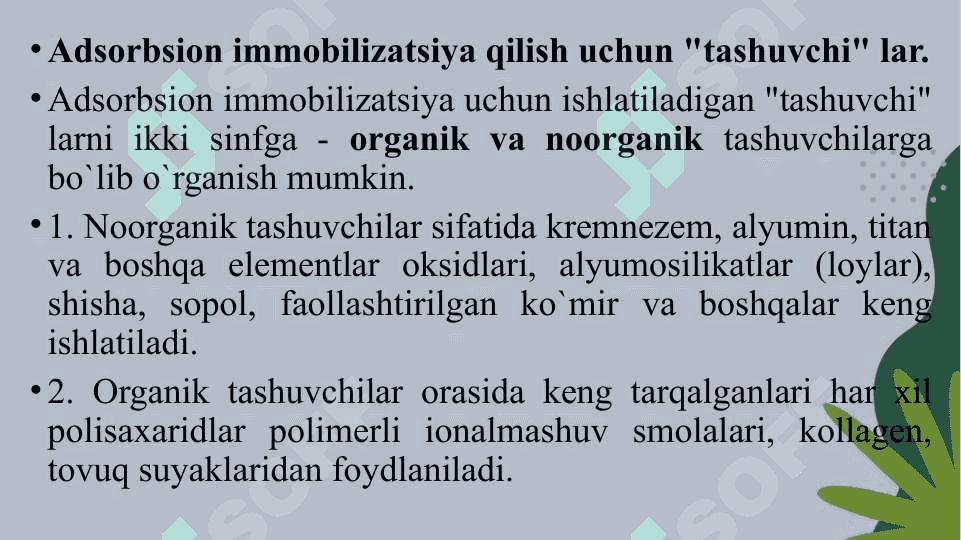 • Adsorbsion immobilizatsiya qilish uchun "tashuvchi" lar.

• Adsorbsion immobilizatsiya uchun ishlatiladigan "tashuvchi" larni ikki sinfga - organik va noorganik tashuvchilarga bo`lib o`rganish mumkin.

• 1. Noorganik tashuvchilar sifatida kremnezem, alyumin, titan va boshqa elementlar oksidlari, alyumosilikatlar (loylar), shisha, sopol, faollashtirilgan ko`mir va boshqalar keng ishlatiladi.

• 2. Organik tashuvchilar orasida keng tarqalganlari har xil polisaxaridlar polimerli ionalmashuv smolalari, kollagen, tovuq suyaklaridan foydlaniladi.